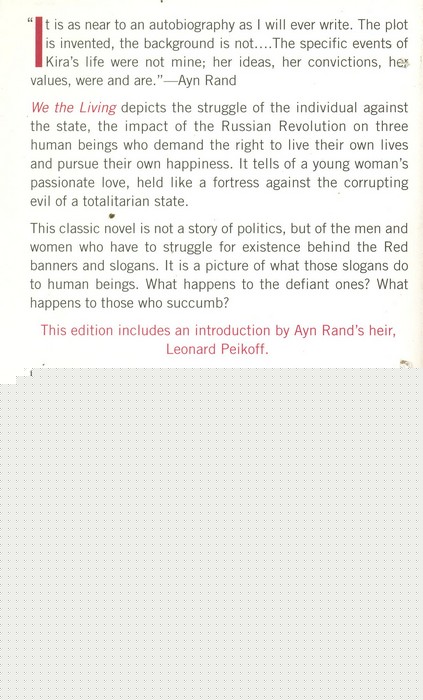 "It is as near to an autobiography as I will ever write. The plot is invented, the background is not....The specific events of Kira's life were not mine; her ideas, her convictions, her values, were and are."—Ayn Rand

We the Living depicts the struggle of the individual against the state, the impact of the Russian Revolution on three human beings who demand the right to live their own lives and pursue their own happiness. It tells of a young woman's passionate love, held like a fortress against the corrupting evil of a totalitarian state.

This classic novel is not a story of politics, but of the men and women who have to struggle for existence behind the Red banners and slogans. It is a picture of what those slogans do to human beings. What happens to the defiant ones? What happens to those who succumb?

This edition includes an introduction by Ayn Rand's heir, Leonard Peikoff.